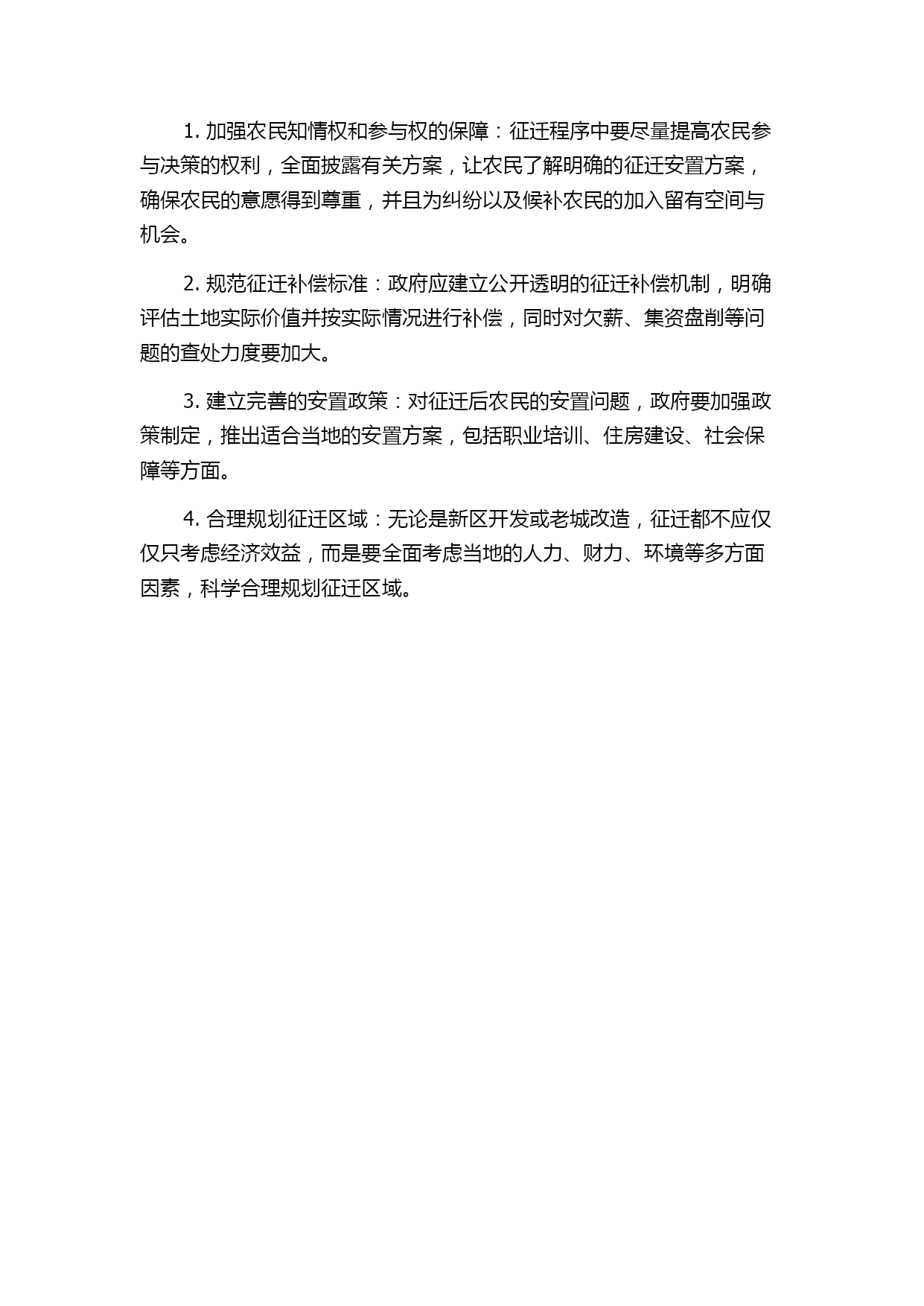 1. 加强农民知情权和参与权的保障：征迁程序中要尽量提高农民参与决策的权利，全面披露有关方案，让农民了解明确的征迁安置方案，确保农民的意愿得到尊重，并且为纠纷以及候补农民的加入留有空间与机会。

2. 规范征迁补偿标准：政府应建立公开透明的征迁补偿机制，明确评估土地实际价值并按实际情况进行补偿，同时对欠薪、集资盘削等问题的查处力度要加大。

3. 建立完善的安置政策：对征迁后农民的安置问题，政府要加强政策制定，推出适合当地的安置方案，包括职业培训、住房建设、社会保障等方面。

4. 合理规划征迁区域：无论是新区开发或老城改造，征迁都不应仅仅只考虑经济效益，而是要全面考虑当地的人力、财力、环境等多方面因素，科学合理规划征迁区域。